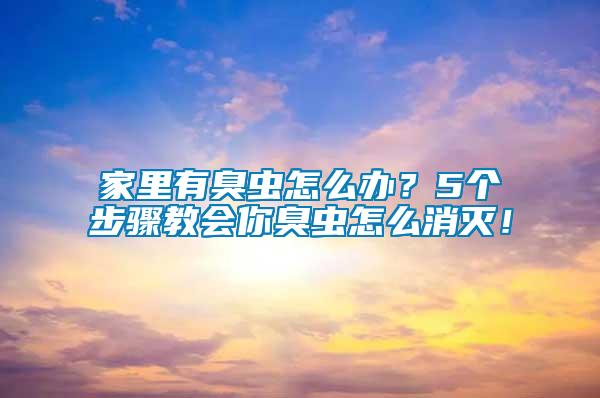 家里有臭虫怎么办？5个步骤教会你臭虫怎么消灭！